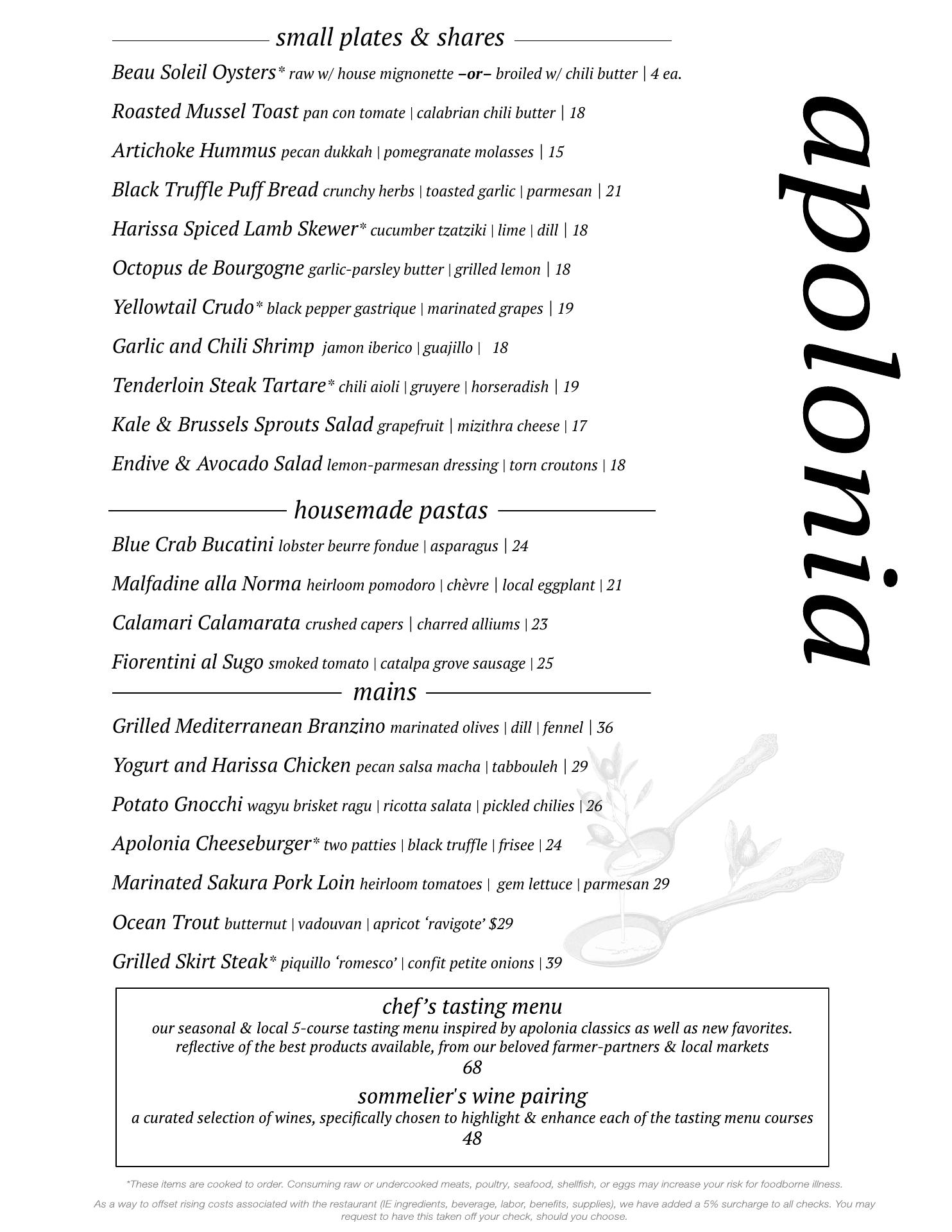 small plates & shares

Beau Soleil Oysters* raw w/ house mignonette –or– broiled w/ chili butter | 4 ea.

Roasted Mussel Toast pan con tomate | calabrian chili butter | 18

Artichoke Hummus pecan dukkah | pomegranate molasses | 15

Black Truffle Puff Bread crunchy herbs | toasted garlic | parmesan | 21

Harissa Spiced Lamb Skewer* cucumber tzatziki | lime | dill | 18

Octopus de Bourgogne garlic-parsley butter | grilled lemon | 18

Yellowtail Crudo* black pepper gastrique | marinated grapes | 19

Garlic and Chili Shrimp jamon iberico | guajillo | 18

Tenderloin Steak Tartare* chili aioli | gruyere | horseradish | 19

Kale & Brussels Sprouts Salad grapefruit | mizithra cheese | 17

Endive & Avocado Salad lemon-parmesan dressing | torn croutons | 18

housemade pastas

Blue Crab Bucatini lobster beurre fondue | asparagus | 24

Malfadine alla Norma heirloom pomodoro | chèvre | local eggplant | 21

Calamari Calamarata crushed capers | charred alliums | 23

Fiorentini al Sugo smoked tomato | catalpa grove sausage | 25

mains

Grilled Mediterranean Branzino marinated olives | dill | fennel | 36

Yogurt and Harissa Chicken pecan salsa macha | tabbouleh | 29

Potato Gnocchi wagyu brisket ragu | ricotta salata | pickled chilies | 26

Apolonia Cheeseburger* two patties | black truffle | frisee | 24

Marinated Sakura Pork Loin heirloom tomatoes | gem lettuce | parmesan 29

Ocean Trout butternut | vadouvan | apricot ‘ravigote’ $29

Grilled Skirt Steak* piquillo ‘romesco’ | confit petite onions | 39

apolonia

chef’s tasting menu
our seasonal & local 5-course tasting menu inspired by apolonia classics as well as new favorites. reflective of the best products available, from our beloved farmer-partners & local markets
68

sommelier's wine pairing
a curated selection of wines, specifically chosen to highlight & enhance each of the tasting menu courses
48

*These items are cooked to order. Consuming raw or undercooked meats, poultry, seafood, shellfish, or eggs may increase your risk for foodborne illness.

As a way to offset rising costs associated with the restaurant (IE ingredients, beverage, labor, benefits, supplies), we have added a 5% surcharge to all checks. You may request to have this taken off your check, should you choose.